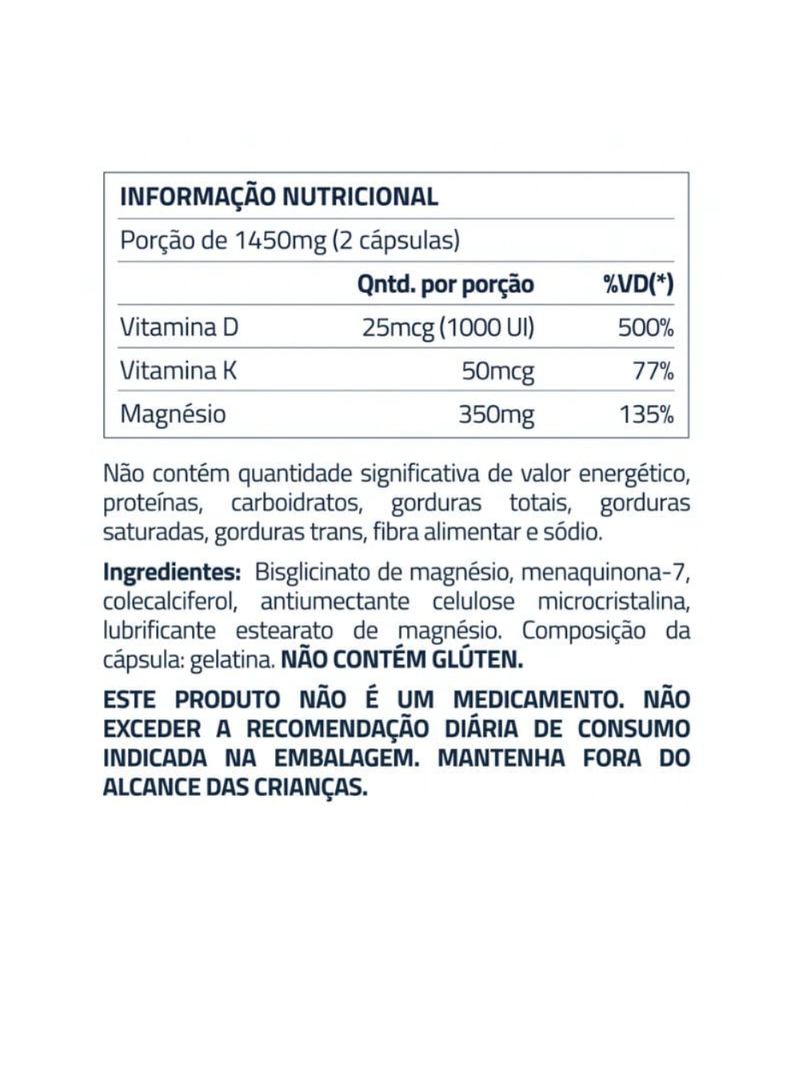 INFORMAÇÃO NUTRICIONAL

Porção de 1450mg (2 cápsulas)

| | Qntd. por porção | %VD(*) |
|---|---|---|
| Vitamina D | 25mcg (1000 UI) | 500% |
| Vitamina K | 50mcg | 77% |
| Magnésio | 350mg | 135% |

Não contém quantidade significativa de valor energético, proteínas, carboidratos, gorduras totais, gorduras saturadas, gorduras trans, fibra alimentar e sódio.

Ingredientes: Bisglicinato de magnésio, menaquinona-7, colecalciferol, antiumectante celulose microcristalina, lubrificante estearato de magnésio. Composição da cápsula: gelatina. NÃO CONTÉM GLÚTEN.

ESTE PRODUTO NÃO É UM MEDICAMENTO. NÃO EXCEDER A RECOMENDAÇÃO DIÁRIA DE CONSUMO INDICADA NA EMBALAGEM. MANTENHA FORA DO ALCANCE DAS CRIANÇAS.